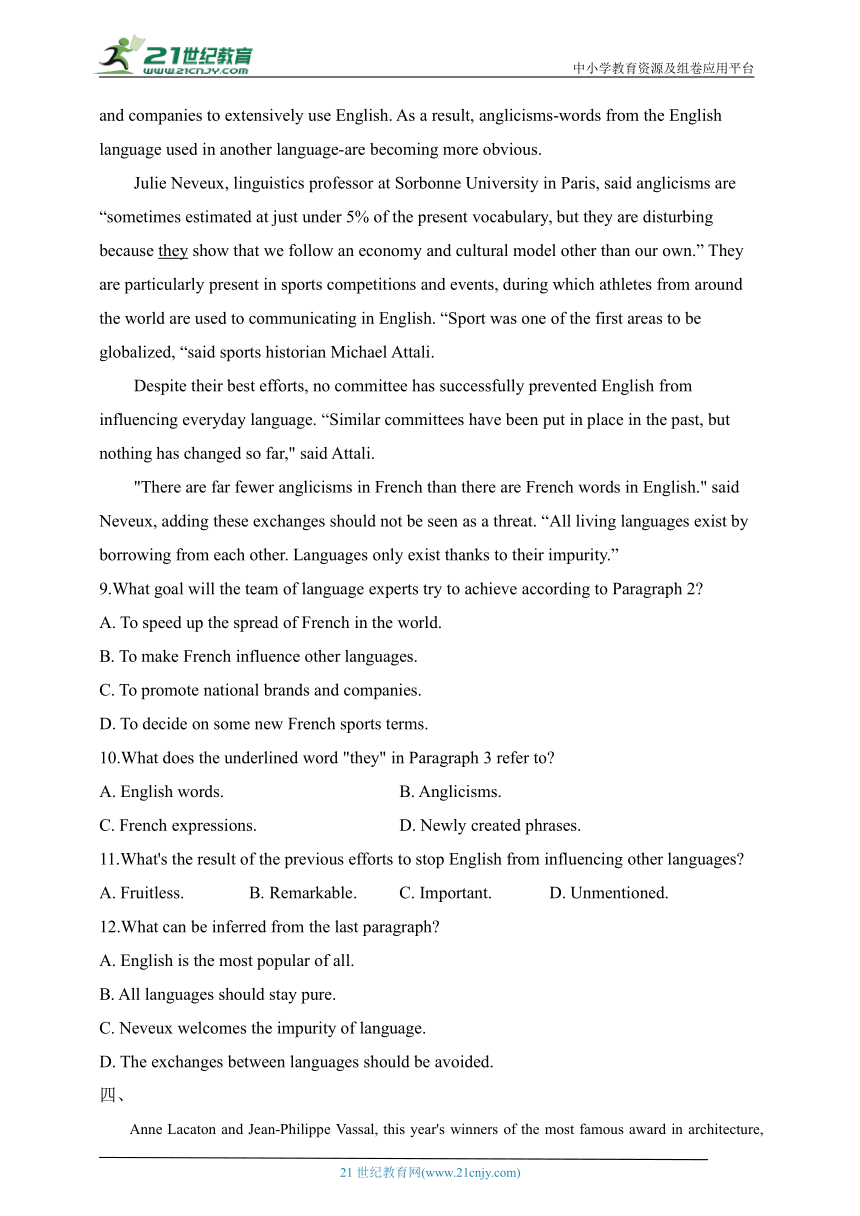 21世纪教育
www.21cnjy.com
中小学教育资源及组卷应用平台

and companies to extensively use English. As a result, anglicisms-words from the English language used in another language-are becoming more obvious.

Julie Neveux, linguistics professor at Sorbonne University in Paris, said anglicisms are “sometimes estimated at just under 5% of the present vocabulary, but they are disturbing because they show that we follow an economy and cultural model other than our own.” They are particularly present in sports competitions and events, during which athletes from around the world are used to communicating in English. “Sport was one of the first areas to be globalized, “said sports historian Michael Attali.

Despite their best efforts, no committee has successfully prevented English from influencing everyday language. “Similar committees have been put in place in the past, but nothing has changed so far," said Attali.

"There are far fewer anglicisms in French than there are French words in English." said Neveux, adding these exchanges should not be seen as a threat. “All living languages exist by borrowing from each other. Languages only exist thanks to their impurity.”

9.What goal will the team of language experts try to achieve according to Paragraph 2?
A. To speed up the spread of French in the world.
B. To make French influence other languages.
C. To promote national brands and companies.
D. To decide on some new French sports terms.

10.What does the underlined word "they" in Paragraph 3 refer to?
A. English words.
B. Anglicisms.
C. French expressions.
D. Newly created phrases.

11.What's the result of the previous efforts to stop English from influencing other languages?
A. Fruitless.
B. Remarkable.
C. Important.
D. Unmentioned.

12.What can be inferred from the last paragraph?
A. English is the most popular of all.
B. All languages should stay pure.
C. Neveux welcomes the impurity of language.
D. The exchanges between languages should be avoided.

四、

Anne Lacaton and Jean-Philippe Vassal, this year's winners of the most famous award in architecture,

21 世纪教育网(www.21cnjy.com)